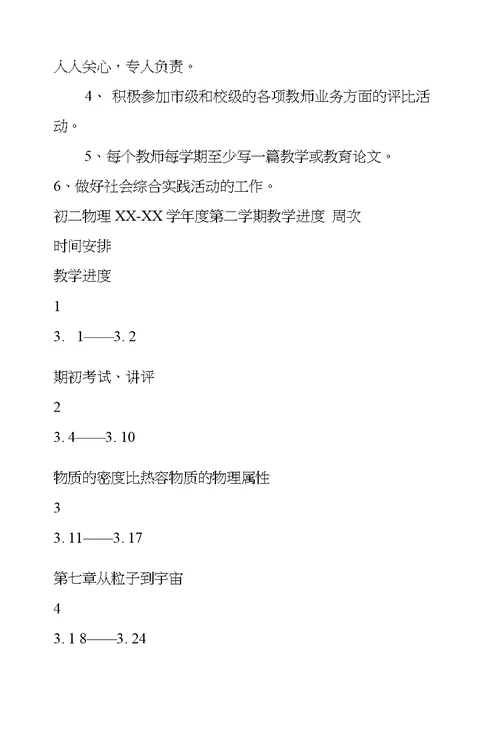 人人关心，专人负责。

4、 积极参加市级和校级的各项教师业务方面的评比活动。

5、每个教师每学期至少写一篇教学或教育论文。

6、做好社会综合实践活动的工作。

初二物理 XX-XX 学年度第二学期教学进度 周次

时间安排

教学进度

1

3. 1——3. 2

期初考试、讲评

2

3. 4——3. 10

物质的密度比热容物质的物理属性

3

3. 11——3. 17

第七章从粒子到宇宙

4

3. 1 8——3. 24